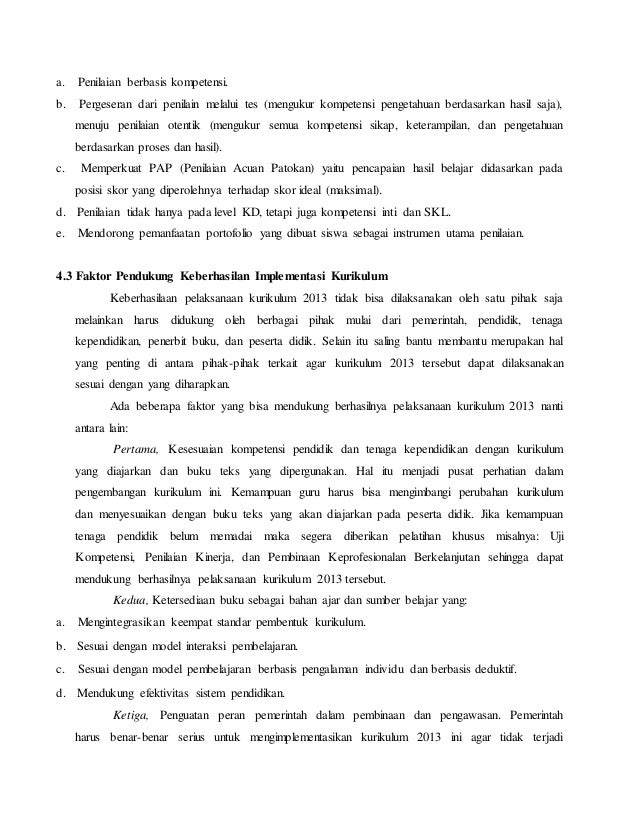 a. Penilaian berbasis kompetensi.

b. Pergeseran dari penilain melalui tes (mengukur kompetensi pengetahuan berdasarkan hasil saja), menuju penilaian otentik (mengukur semua kompetensi sikap, keterampilan, dan pengetahuan berdasarkan proses dan hasil).

c. Memperkuat PAP (Penilaian Acuan Patokan) yaitu pencapaian hasil belajar didasarkan pada posisi skor yang diperolehnya terhadap skor ideal (maksimal).

d. Penilaian tidak hanya pada level KD, tetapi juga kompetensi inti dan SKL.

e. Mendorong pemanfaatan portofolio yang dibuat siswa sebagai instrumen utama penilaian.

4.3 Faktor Pendukung Keberhasilan Implementasi Kurikulum

Keberhasilaan pelaksanaan kurikulum 2013 tidak bisa dilaksanakan oleh satu pihak saja melainkan harus didukung oleh berbagai pihak mulai dari pemerintah, pendidik, tenaga kependidikan, penerbit buku, dan peserta didik. Selain itu saling bantu membantu merupakan hal yang penting di antara pihak-pihak terkait agar kurikulum 2013 tersebut dapat dilaksanakan sesuai dengan yang diharapkan.

Ada beberapa faktor yang bisa mendukung berhasilnya pelaksanaan kurikulum 2013 nanti antara lain:

Pertama, Kesesuaian kompetensi pendidik dan tenaga kependidikan dengan kurikulum yang diajarkan dan buku teks yang dipergunakan. Hal itu menjadi pusat perhatian dalam pengembangan kurikulum ini. Kemampuan guru harus bisa mengimbangi perubahan kurikulum dan menyesuaikan dengan buku teks yang akan diajarkan pada peserta didik. Jika kemampuan tenaga pendidik belum memadai maka segera diberikan pelatihan khusus misalnya: Uji Kompetensi, Penilaian Kinerja, dan Pembinaan Keprofesionalan Berkelanjutan sehingga dapat mendukung berhasilnya pelaksanaan kurikulum 2013 tersebut.

Kedua, Ketersediaan buku sebagai bahan ajar dan sumber belajar yang:

a. Mengintegrasikan keempat standar pembentuk kurikulum.

b. Sesuai dengan model interaksi pembelajaran.

c. Sesuai dengan model pembelajaran berbasis pengalaman individu dan berbasis deduktif.

d. Mendukung efektivitas sistem pendidikan.

Ketiga, Penguatan peran pemerintah dalam pembinaan dan pengawasan. Pemerintah harus benar-benar serius untuk mengimplementasikan kurikulum 2013 ini agar tidak terjadi